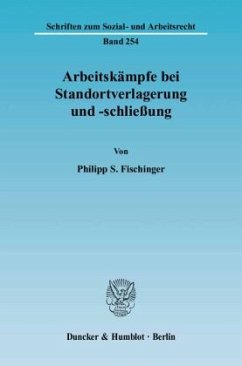 Schriften zum Sozial- und Arbeitsrecht

Band 254

Arbeitskämpfe bei Standortverlagerung und -schließung

Von

Philipp S. Fischinger

Duncker & Humblot · Berlin